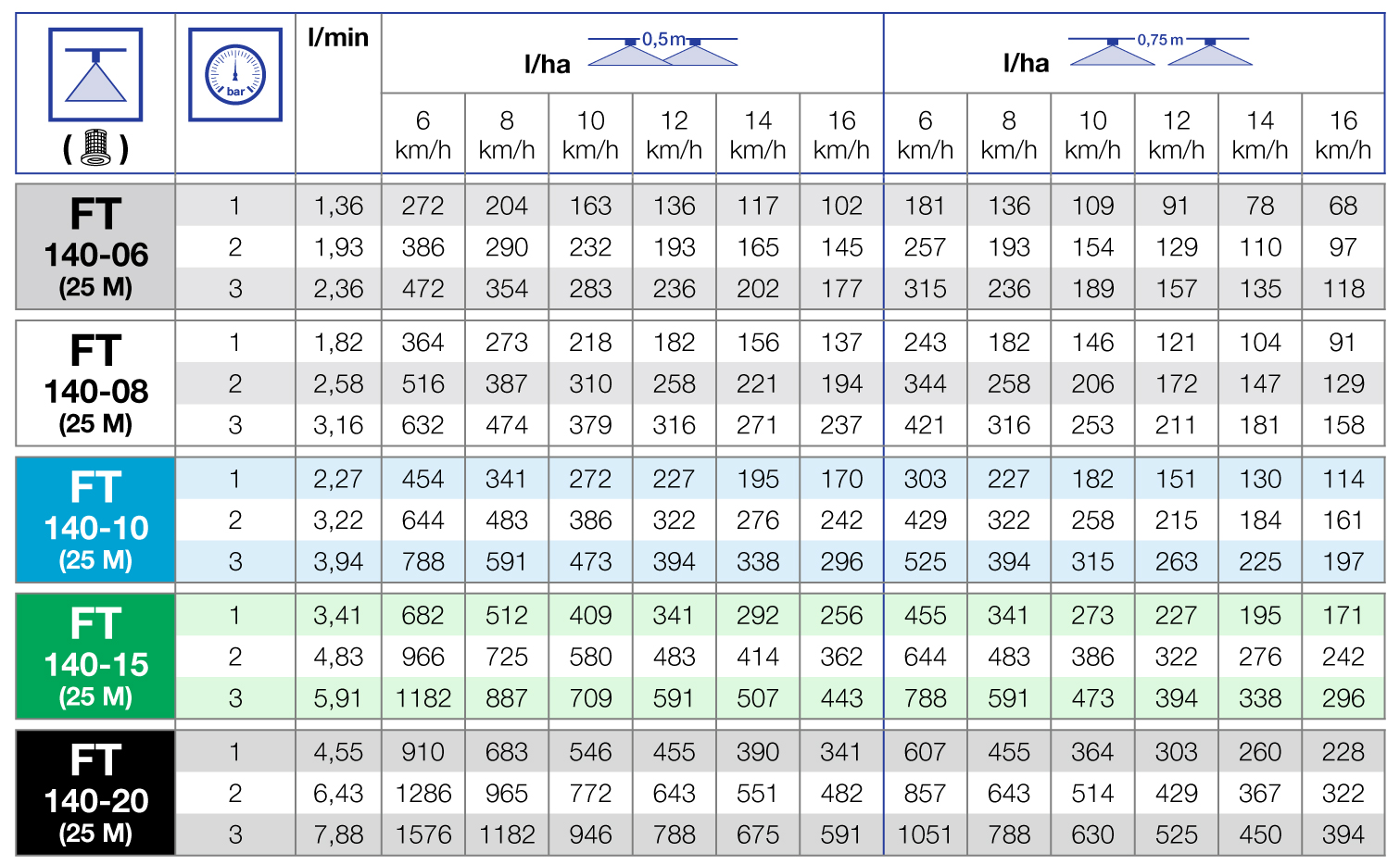 | ( ) | bar | l/min | l/ha 0,5 m | | | | | | l/ha 0,75 m | | | | | |
|---|---|---|---|---|---|---|---|---|---|---|---|---|---|---|
| | | | 6 km/h | 8 km/h | 10 km/h | 12 km/h | 14 km/h | 16 km/h | 6 km/h | 8 km/h | 10 km/h | 12 km/h | 14 km/h | 16 km/h |
| FT 140-06 (25 M) | 1 | 1,36 | 272 | 204 | 163 | 136 | 117 | 102 | 181 | 136 | 109 | 91 | 78 | 68 |
| | 2 | 1,93 | 386 | 290 | 232 | 193 | 165 | 145 | 257 | 193 | 154 | 129 | 110 | 97 |
| | 3 | 2,36 | 472 | 354 | 283 | 236 | 202 | 177 | 315 | 236 | 189 | 157 | 135 | 118 |
| FT 140-08 (25 M) | 1 | 1,82 | 364 | 273 | 218 | 182 | 156 | 137 | 243 | 182 | 146 | 121 | 104 | 91 |
| | 2 | 2,58 | 516 | 387 | 310 | 258 | 221 | 194 | 344 | 258 | 206 | 172 | 147 | 129 |
| | 3 | 3,16 | 632 | 474 | 379 | 316 | 271 | 237 | 421 | 316 | 253 | 211 | 181 | 158 |
| FT 140-10 (25 M) | 1 | 2,27 | 454 | 341 | 272 | 227 | 195 | 170 | 303 | 227 | 182 | 151 | 130 | 114 |
| | 2 | 3,22 | 644 | 483 | 386 | 322 | 276 | 242 | 429 | 322 | 258 | 215 | 184 | 161 |
| | 3 | 3,94 | 788 | 591 | 473 | 394 | 338 | 296 | 525 | 394 | 315 | 263 | 225 | 197 |
| FT 140-15 (25 M) | 1 | 3,41 | 682 | 512 | 409 | 341 | 292 | 256 | 455 | 341 | 273 | 227 | 195 | 171 |
| | 2 | 4,83 | 966 | 725 | 580 | 483 | 414 | 362 | 644 | 483 | 386 | 322 | 276 | 242 |
| | 3 | 5,91 | 1182 | 887 | 709 | 591 | 507 | 443 | 788 | 591 | 473 | 394 | 338 | 296 |
| FT 140-20 (25 M) | 1 | 4,55 | 910 | 683 | 546 | 455 | 390 | 341 | 607 | 455 | 364 | 303 | 260 | 228 |
| | 2 | 6,43 | 1286 | 965 | 772 | 643 | 551 | 482 | 857 | 643 | 514 | 429 | 367 | 322 |
| | 3 | 7,88 | 1576 | 1182 | 946 | 788 | 675 | 591 | 1051 | 788 | 630 | 525 | 450 | 394 |